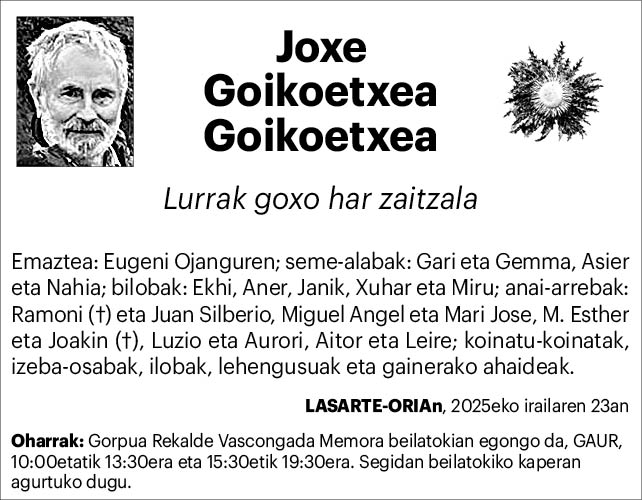 Joxe
Goikoetxea
Goikoetxea

Lurrak goxo har zaitzala

Emaztea: Eugeni Ojanguren; seme-alabak: Gari eta Gemma, Asier eta Nahia; bilobak: Ekhi, Aner, Janik, Xuhar eta Miru; anai-arrebak: Ramoni (†) eta Juan Silberio, Miguel Angel eta Mari Jose, M. Esther eta Joakin (†), Luzio eta Aurori, Aitor eta Leire; koinatu-koinatak, izeba-osabak, ilobak, lehengusuak eta gainerako ahaideak.

LASARTE-ORIAn, 2025eko irailaren 23an

Oharrak: Gorpua Rekalde Vascongada Memora beilatokian egongo da, GAUR, 10:00etatik 13:30era eta 15:30etik 19:30era. Segidan beilatokiko kaperan agurtuko dugu.